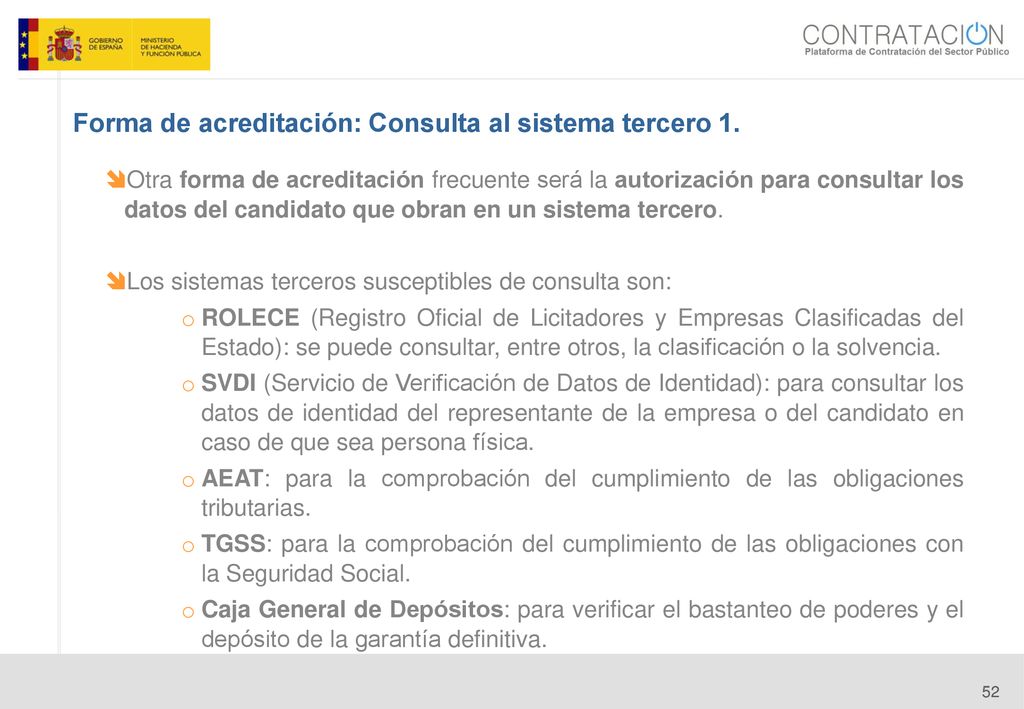 GOBIERNO DE ESPAÑA MINISTERIO DE HACIENDA Y FUNCIÓN PÚBLICA

CONTRATACION
Plataforma de Contratación del Sector Público

Forma de acreditación: Consulta al sistema tercero 1.

Otra forma de acreditación frecuente será la autorización para consultar los datos del candidato que obran en un sistema tercero.

Los sistemas terceros susceptibles de consulta son:

o ROLECE (Registro Oficial de Licitadores y Empresas Clasificadas del Estado): se puede consultar, entre otros, la clasificación o la solvencia.

o SVDI (Servicio de Verificación de Datos de Identidad): para consultar los datos de identidad del representante de la empresa o del candidato en caso de que sea persona física.

o AEAT: para la comprobación del cumplimiento de las obligaciones tributarias.

o TGSS: para la comprobación del cumplimiento de las obligaciones con la Seguridad Social.

o Caja General de Depósitos: para verificar el bastanteo de poderes y el depósito de la garantía definitiva.

52